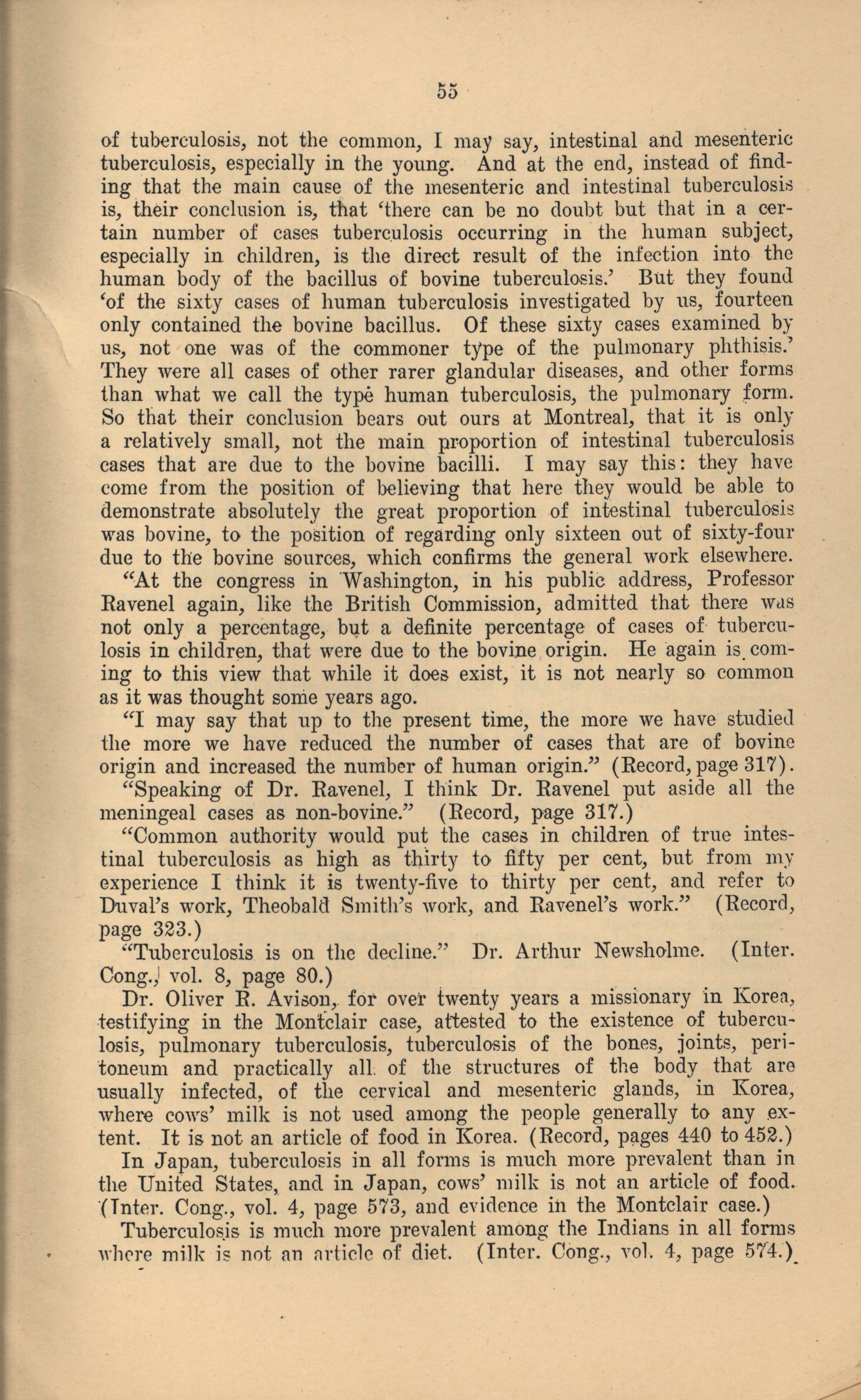 55

of tuberculosis, not the common, I may say, intestinal and mesenteric tuberculosis, especially in the young. And at the end, instead of finding that the main cause of the mesenteric and intestinal tuberculosis is, their conclusion is, that 'there can be no doubt but that in a certain number of cases tuberculosis occurring in the human subject, especially in children, is the direct result of the infection into the human body of the bacillus of bovine tuberculosis.' But they found 'of the sixty cases of human tuberculosis investigated by us, fourteen only contained the bovine bacillus. Of these sixty cases examined by us, not one was of the commoner type of the pulmonary phthisis.' They were all cases of other rarer glandular diseases, and other forms than what we call the type human tuberculosis, the pulmonary form. So that their conclusion bears out ours at Montreal, that it is only a relatively small, not the main proportion of intestinal tuberculosis cases that are due to the bovine bacilli. I may say this: they have come from the position of believing that here they would be able to demonstrate absolutely the great proportion of intestinal tuberculosis was bovine, to the position of regarding only sixteen out of sixty-four due to the bovine sources, which confirms the general work elsewhere.

"At the congress in Washington, in his public address, Professor Ravenel again, like the British Commission, admitted that there was not only a percentage, but a definite percentage of cases of tuberculosis in children, that were due to the bovine origin. He again is coming to this view that while it does exist, it is not nearly so common as it was thought some years ago.

"I may say that up to the present time, the more we have studied the more we have reduced the number of cases that are of bovine origin and increased the number of human origin." (Record, page 317).

"Speaking of Dr. Ravenel, I think Dr. Ravenel put aside all the meningeal cases as non-bovine." (Record, page 317.)

"Common authority would put the cases in children of true intestinal tuberculosis as high as thirty to fifty per cent, but from my experience I think it is twenty-five to thirty per cent, and refer to Duval's work, Theobald Smith's work, and Ravenel's work." (Record, page 323.)

"Tuberculosis is on the decline." Dr. Arthur Newsholme. (Inter. Cong., vol. 8, page 80.)

Dr. Oliver R. Avison, for over twenty years a missionary in Korea, testifying in the Montclair case, attested to the existence of tuberculosis, pulmonary tuberculosis, tuberculosis of the bones, joints, peritoneum and practically all of the structures of the body that are usually infected, of the cervical and mesenteric glands, in Korea, where cows' milk is not used among the people generally to any extent. It is not an article of food in Korea. (Record, pages 440 to 452.)

In Japan, tuberculosis in all forms is much more prevalent than in the United States, and in Japan, cows' milk is not an article of food. (Inter. Cong., vol. 4, page 573, and evidence in the Montclair case.)

Tuberculosis is much more prevalent among the Indians in all forms where milk is not an article of diet. (Inter. Cong., vol. 4, page 574.)